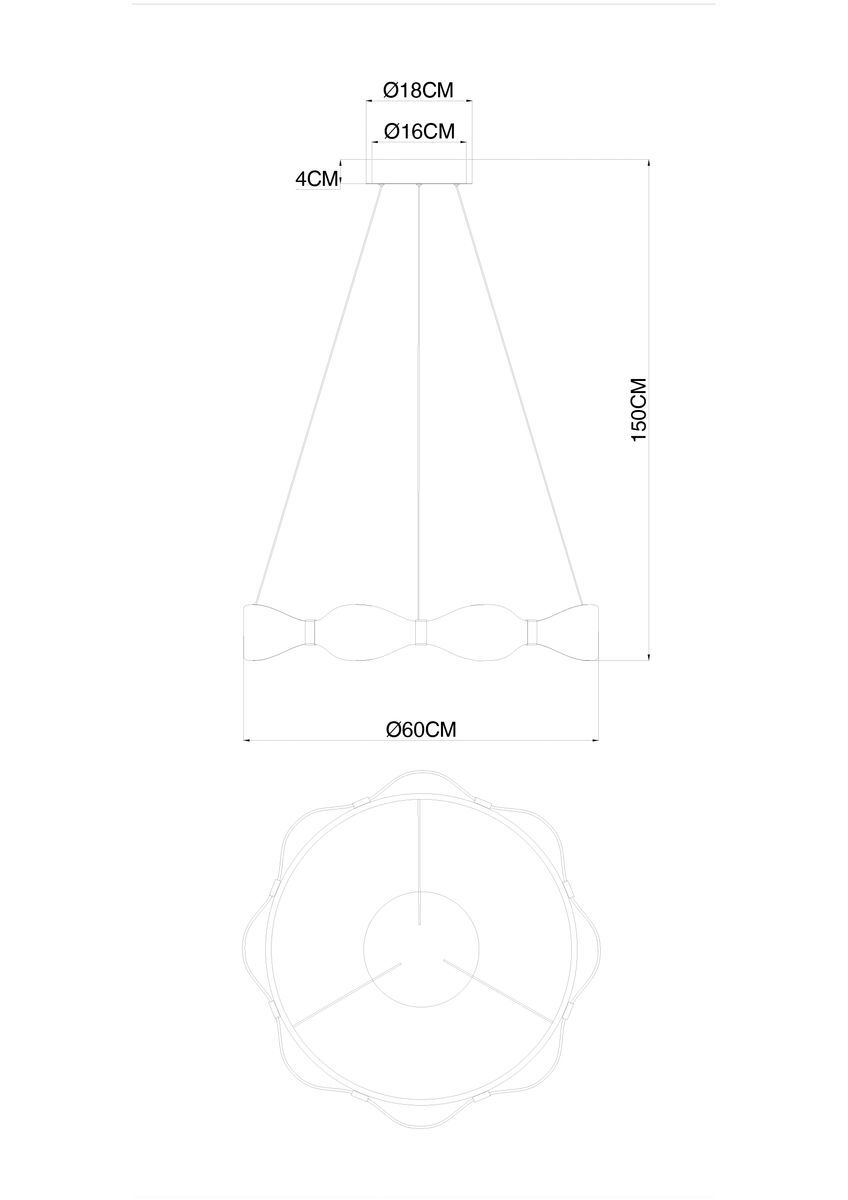 Ø18CM
Ø16CM
4CM
150CM
Ø60CM